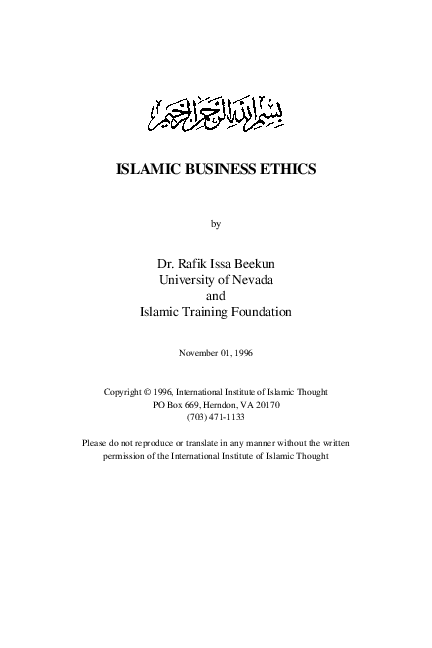 بسم الله الرحمن الرحيم

ISLAMIC BUSINESS ETHICS

by

Dr. Rafik Issa Beekun
University of Nevada
and
Islamic Training Foundation

November 01, 1996

Copyright © 1996, International Institute of Islamic Thought
PO Box 669, Herndon, VA 20170
(703) 471-1133

Please do not reproduce or translate in any manner without the written permission of the International Institute of Islamic Thought